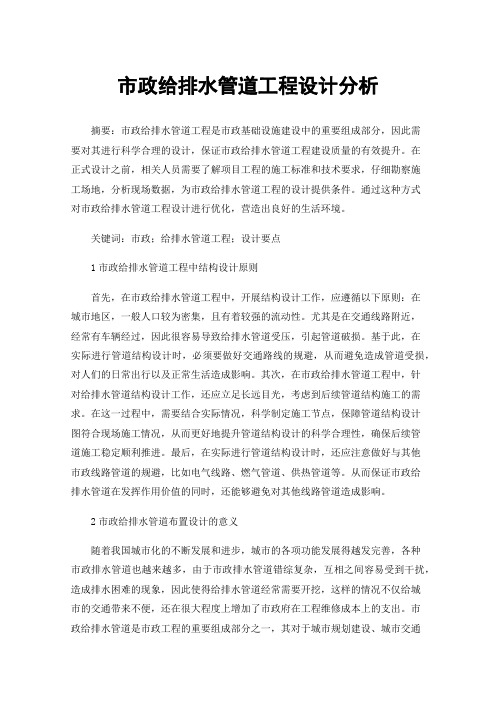 市政给排水管道工程设计分析

摘要：市政给排水管道工程是市政基础设施建设中的重要组成部分，因此需要对其进行科学合理的设计，保证市政给排水管道工程建设质量的有效提升。在正式设计之前，相关人员需要了解项目工程的施工标准和技术要求，仔细勘察施工场地，分析现场数据，为市政给排水管道工程的设计提供条件。通过这种方式对市政给排水管道工程设计进行优化，营造出良好的生活环境。

关键词：市政；给排水管道工程；设计要点

1 市政给排水管道工程中结构设计原则

首先，在市政给排水管道工程中，开展结构设计工作，应遵循以下原则：在城市地区，一般人口较为密集，且有着较强的流动性。尤其是在交通线路附近，经常有车辆经过，因此很容易导致给排水管道受压，引起管道破损。基于此，在实际进行管道结构设计时，必须要做好交通路线的规避，从而避免造成管道受损，对人们的日常出行以及正常生活造成影响。其次，在市政给排水管道工程中，针对给排水管道结构设计工作，还应立足长远目光，考虑到后续管道结构施工的需求。在这一过程中，需要结合实际情况，科学制定施工节点，保障管道结构设计图符合现场施工情况，从而更好地提升管道结构设计的科学合理性，确保后续管道施工稳定顺利推进。最后，在实际进行管道结构设计时，还应注意做好与其他市政线路管道的规避，比如电气线路、燃气管道、供热管道等。从而保证市政给排水管道在发挥作用价值的同时，还能够避免对其他线路管道造成影响。

2 市政给排水管道布置设计的意义

随着我国城市化的不断发展和进步，城市的各项功能发展得越发完善，各种市政排水管道也越来越多，由于市政排水管道错综复杂，互相之间容易受到干扰，造成排水困难的现象，因此使得给排水管道经常需要开挖，这样的情况不仅给城市的交通带来不便，还在很大程度上增加了市政府在工程维修成本上的支出。市政给排水管道是市政工程的重要组成部分之一，其对于城市规划建设、城市交通